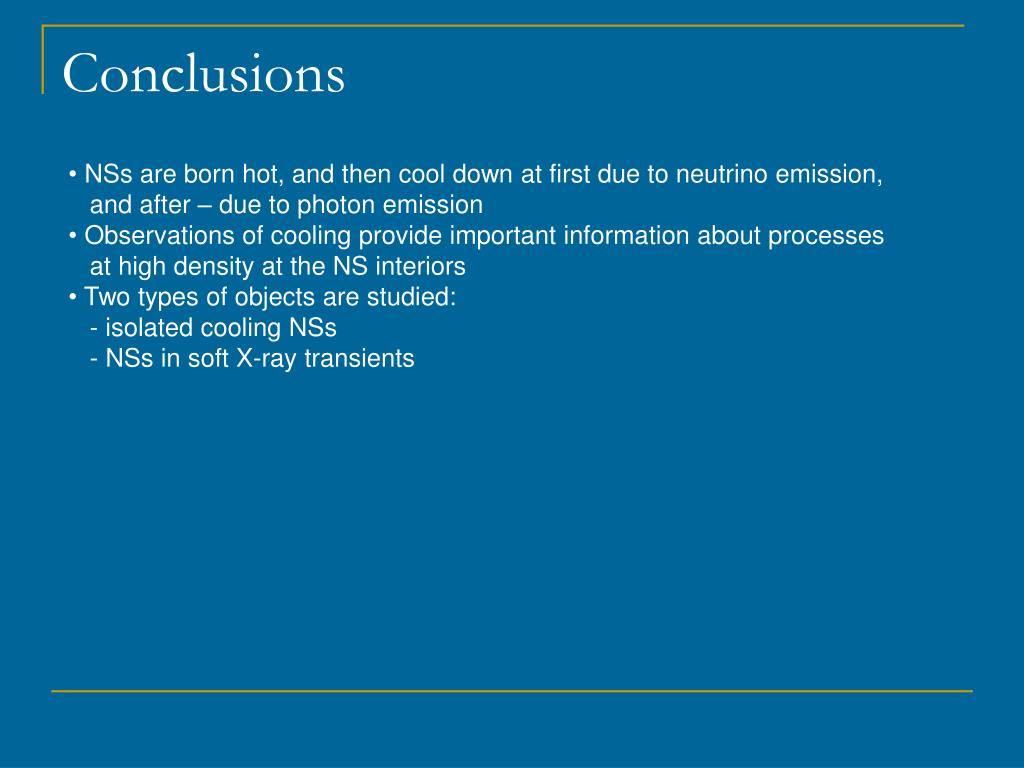 Conclusions

• NSs are born hot, and then cool down at first due to neutrino emission, and after – due to photon emission
• Observations of cooling provide important information about processes at high density at the NS interiors
• Two types of objects are studied:
- isolated cooling NSs
- NSs in soft X-ray transients